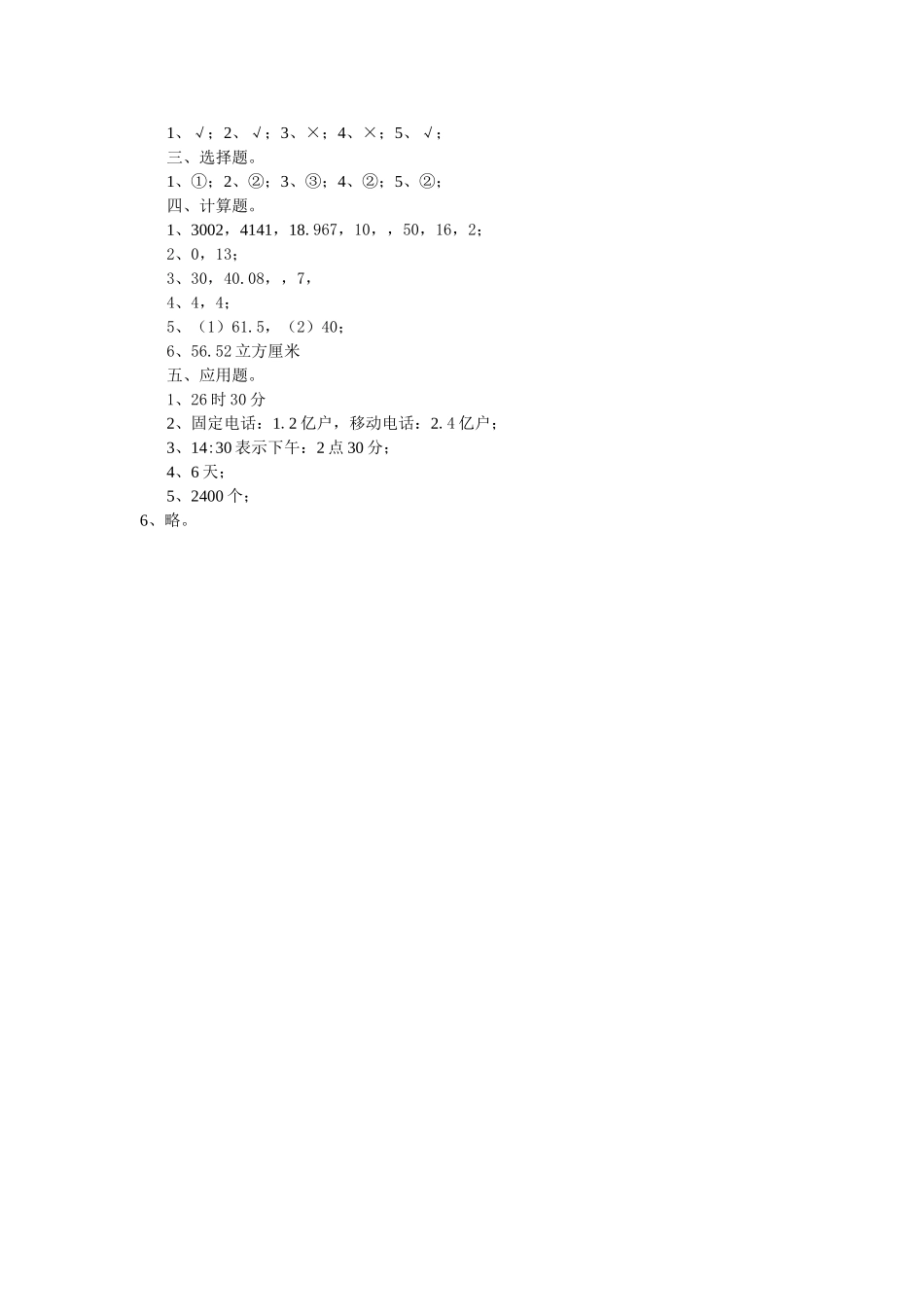 1、√；2、√；3、×；4、×；5、√；
三、选择题。
1、①；2、②；3、③；4、②；5、②；
四、计算题。
1、3002，4141，18.967，10，，50，16，2；
2、0，13；
3、30，40.08，，7，
4、4，4；
5、（1）61.5，（2）40；
6、56.52立方厘米
五、应用题。
1、26时30分
2、固定电话：1.2亿户，移动电话：2.4亿户；
3、14:30表示下午：2点30分；
4、6天；
5、2400个；
6、略。